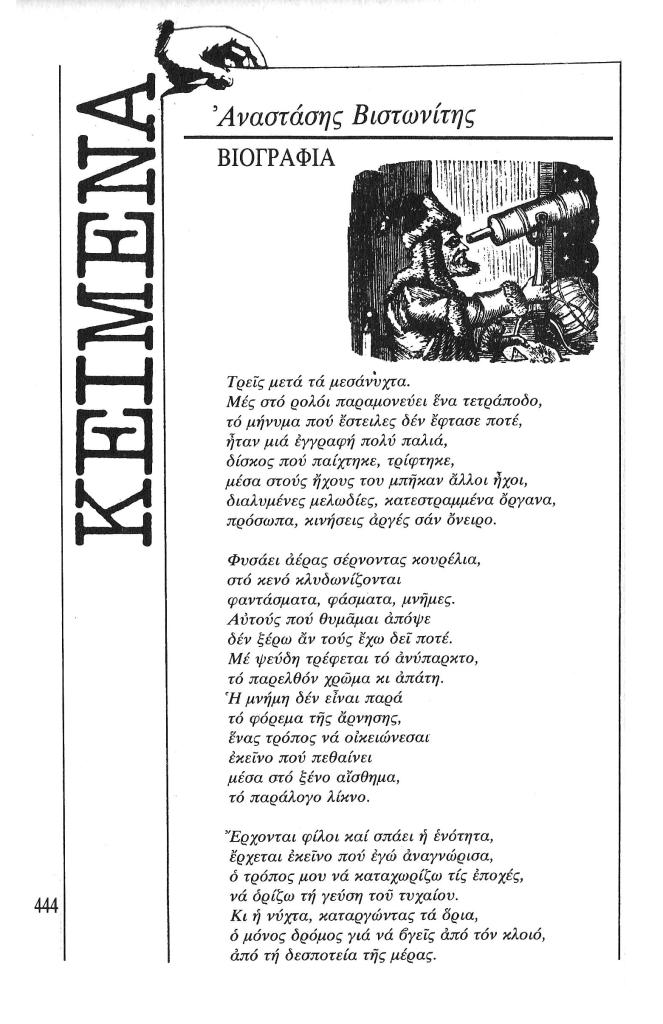 ΚΕΙΜΕΝΑ

Ἀναστάσης Βιστωνίτης

ΒΙΟΓΡΑΦΙΑ

Τρεῖς μετά τά μεσάνυχτα.
Μές στό ρολόι παραμονεύει ἕνα τετράποδο,
τό μήνυμα πού ἔστειλες δέν ἔφτασε ποτέ,
ἦταν μιά ἐγγραφή πολύ παλιά,
δίσκος πού παίχτηκε, τρίφτηκε,
μέσα στούς ἤχους του μπῆκαν ἄλλοι ἦχοι,
διαλυμένες μελωδίες, κατεστραμμένα ὄργανα,
πρόσωπα, κινήσεις ἀργές σάν ὄνειρο.

Φυσάει ἀέρας σέρνοντας κουρέλια,
στό κενό κλυδωνίζονται
φαντάσματα, φάσματα, μνῆμες.
Αὐτούς πού θυμᾶμαι ἀπόψε
δέν ξέρω ἄν τούς ἔχω δεῖ ποτέ.
Μέ ψεύδη τρέφεται τό ἀνύπαρκτο,
τό παρελθόν χρῶμα κι ἀπάτη.
Ἡ μνήμη δέν εἶναι παρά
τό φόρεμα τῆς ἄρνησης,
ἕνας τρόπος νά οἰκειώνεσαι
ἐκεῖνο πού πεθαίνει
μέσα στό ξένο αἴσθημα,
τό παράλογο λίκνο.

Ἔρχονται φίλοι καί σπάει ἡ ἑνότητα,
ἔρχεται ἐκεῖνο πού ἐγώ ἀναγνώρισα,
ὁ τρόπος μου νά καταχωρίζω τίς ἐποχές,
νά ὁρίζω τή γεύση τοῦ τυχαίου.
Κι ἡ νύχτα, καταργώντας τά ὅρια,
ὁ μόνος δρόμος γιά νά βγεῖς ἀπό τόν κλοιό,
ἀπό τή δεσποτεία τῆς μέρας.

444